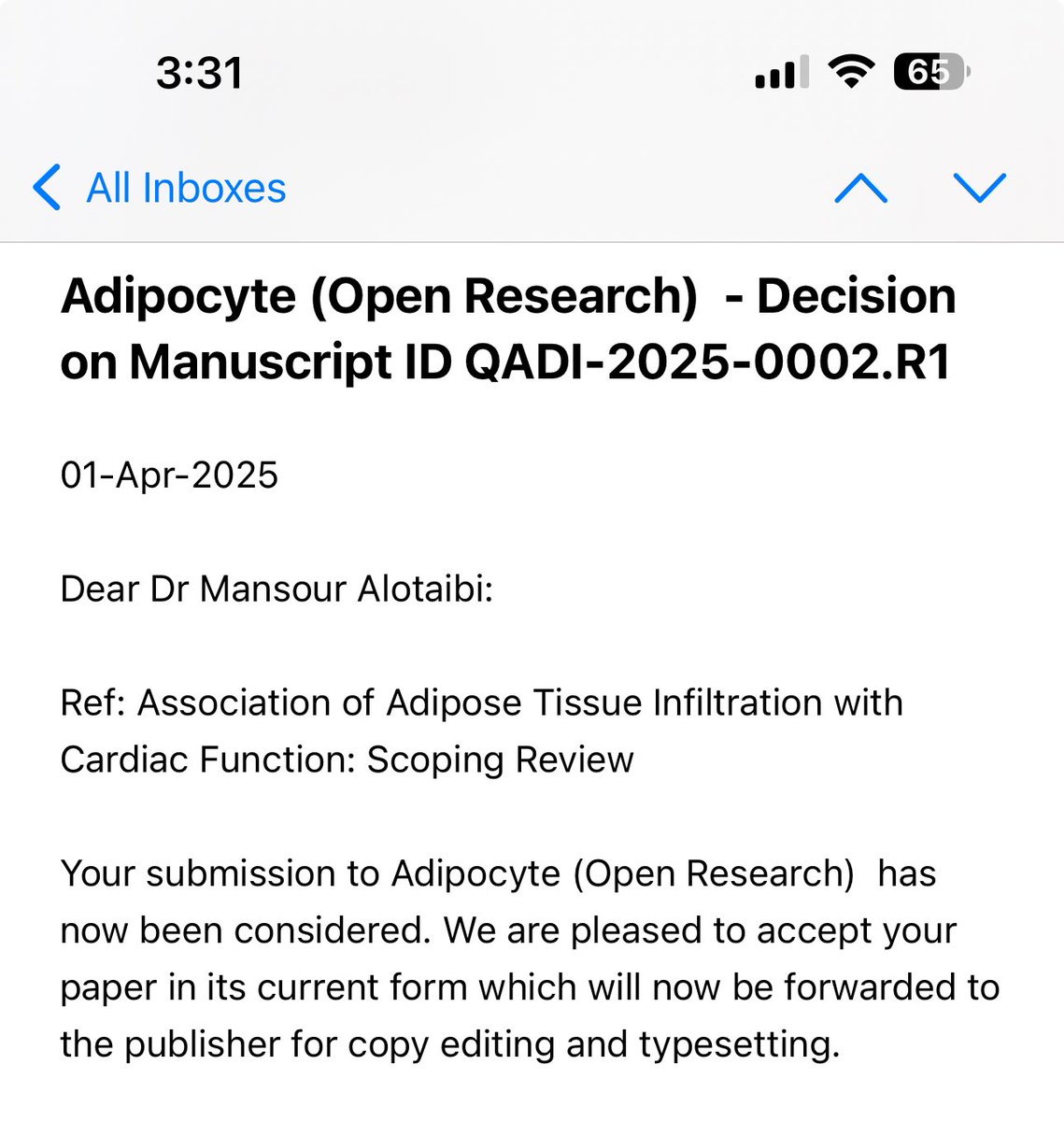 3:31

65

All Inboxes

Adipocyte (Open Research) - Decision on Manuscript ID QADI-2025-0002.R1

01-Apr-2025

Dear Dr Mansour Alotaibi:

Ref: Association of Adipose Tissue Infiltration with Cardiac Function: Scoping Review

Your submission to Adipocyte (Open Research) has now been considered. We are pleased to accept your paper in its current form which will now be forwarded to the publisher for copy editing and typesetting.